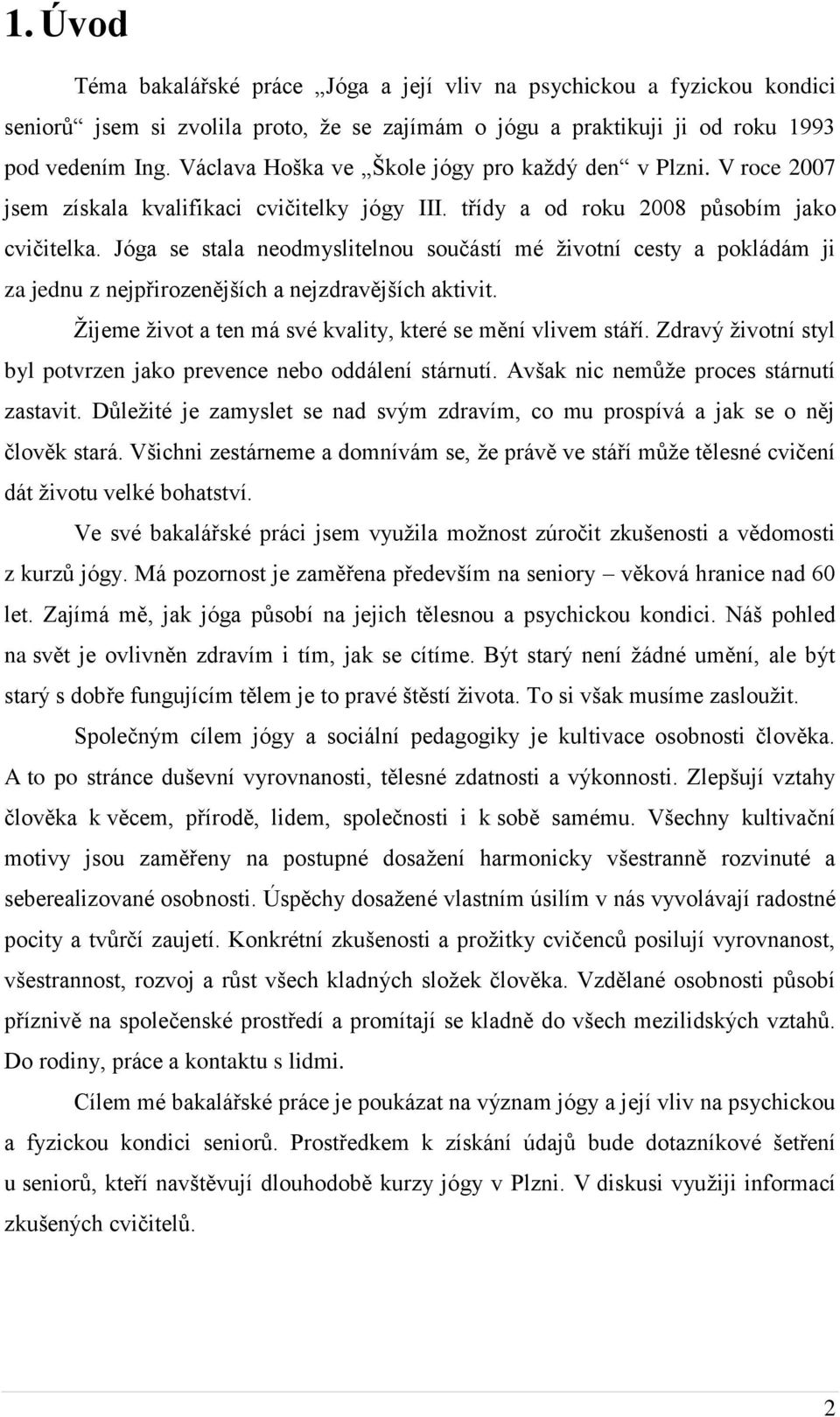 1. Úvod

Téma bakalářské práce „Jóga a její vliv na psychickou a fyzickou kondici seniorů“ jsem si zvolila proto, že se zajímám o jógu a praktikuji ji od roku 1993 pod vedením Ing. Václava Hoška ve „Škole jógy pro každý den“ v Plzni. V roce 2007 jsem získala kvalifikaci cvičitelky jógy III. třídy a od roku 2008 působím jako cvičitelka. Jóga se stala neodmyslitelnou součástí mé životní cesty a pokládám ji za jednu z nejpřirozenějších a nejzdravějších aktivit.

Žijeme život a ten má své kvality, které se mění vlivem stáří. Zdravý životní styl byl potvrzen jako prevence nebo oddálení stárnutí. Avšak nic nemůže proces stárnutí zastavit. Důležité je zamyslet se nad svým zdravím, co mu prospívá a jak se o něj člověk stará. Všichni zestárneme a domnívám se, že právě ve stáří může tělesné cvičení dát životu velké bohatství.

Ve své bakalářské práci jsem využila možnost zúročit zkušenosti a vědomosti z kurzů jógy. Má pozornost je zaměřena především na seniory – věková hranice nad 60 let. Zajímá mě, jak jóga působí na jejich tělesnou a psychickou kondici. Náš pohled na svět je ovlivněn zdravím i tím, jak se cítíme. Být starý není žádné umění, ale být starý s dobře fungujícím tělem je to pravé štěstí života. To si však musíme zasloužit.

Společným cílem jógy a sociální pedagogiky je kultivace osobnosti člověka. A to po stránce duševní vyrovnanosti, tělesné zdatnosti a výkonnosti. Zlepšují vztahy člověka k věcem, přírodě, lidem, společnosti i k sobě samému. Všechny kultivační motivy jsou zaměřeny na postupné dosažení harmonicky všestranně rozvinuté a seberealizované osobnosti. Úspěchy dosažené vlastním úsilím v nás vyvolávají radostné pocity a tvůrčí zaujetí. Konkrétní zkušenosti a prožitky cvičenců posilují vyrovnanost, všestrannost, rozvoj a růst všech kladných složek člověka. Vzdělané osobnosti působí příznivě na společenské prostředí a promítají se kladně do všech mezilidských vztahů. Do rodiny, práce a kontaktu s lidmi.

Cílem mé bakalářské práce je poukázat na význam jógy a její vliv na psychickou a fyzickou kondici seniorů. Prostředkem k získání údajů bude dotazníkové šetření u seniorů, kteří navštěvují dlouhodobě kurzy jógy v Plzni. V diskusi využiji informací zkušených cvičitelů.

2